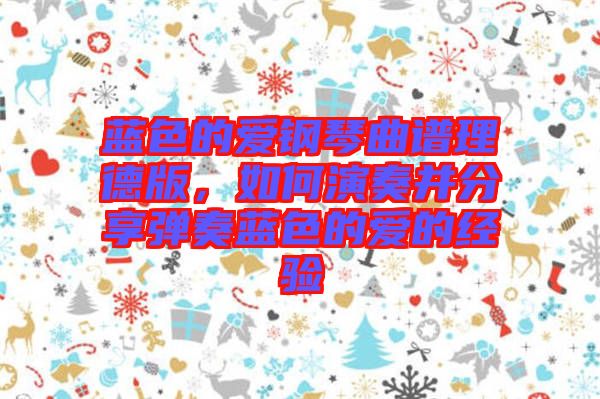 蓝色的爱钢琴曲谱理德版，如何演奏并分享弹奏蓝色的爱的经验